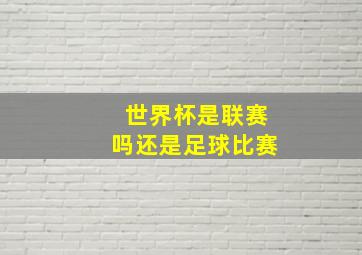 世界杯是联赛
吗还是足球比赛